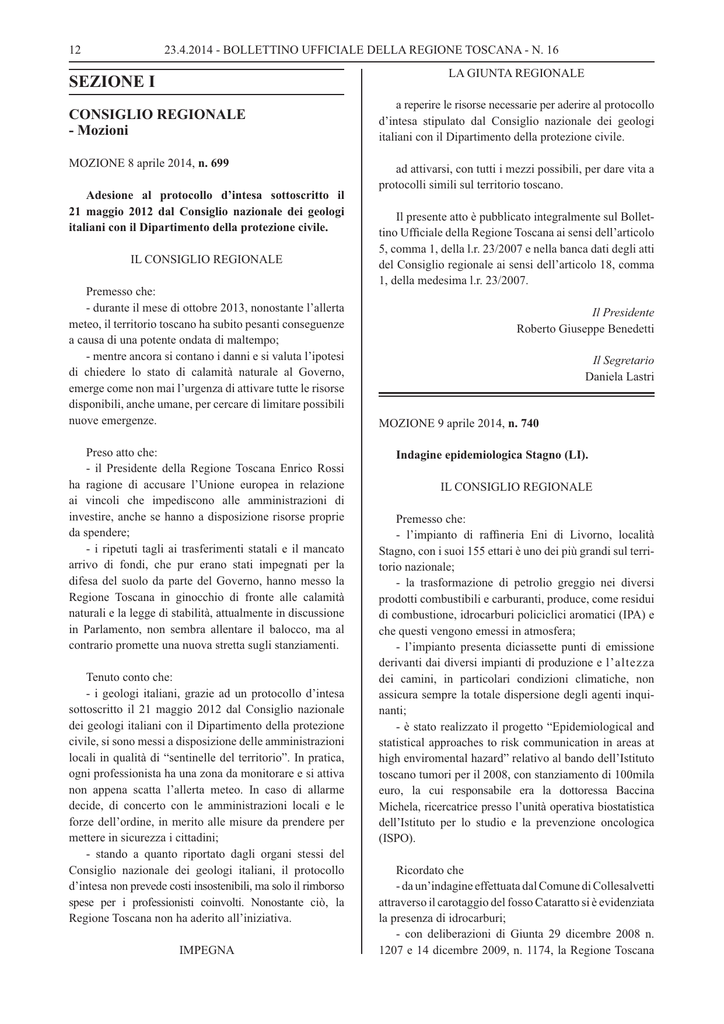 12 23.4.2014 - BOLLETTINO UFFICIALE DELLA REGIONE TOSCANA - N. 16

SEZIONE I

CONSIGLIO REGIONALE
- Mozioni

MOZIONE 8 aprile 2014, n. 699

Adesione al protocollo d'intesa sottoscritto il 21 maggio 2012 dal Consiglio nazionale dei geologi italiani con il Dipartimento della protezione civile.

IL CONSIGLIO REGIONALE

Premesso che:
- durante il mese di ottobre 2013, nonostante l'allerta meteo, il territorio toscano ha subito pesanti conseguenze a causa di una potente ondata di maltempo;
- mentre ancora si contano i danni e si valuta l'ipotesi di chiedere lo stato di calamità naturale al Governo, emerge come non mai l'urgenza di attivare tutte le risorse disponibili, anche umane, per cercare di limitare possibili nuove emergenze.

Preso atto che:
- il Presidente della Regione Toscana Enrico Rossi ha ragione di accusare l'Unione europea in relazione ai vincoli che impediscono alle amministrazioni di investire, anche se hanno a disposizione risorse proprie da spendere;
- i ripetuti tagli ai trasferimenti statali e il mancato arrivo di fondi, che pur erano stati impegnati per la difesa del suolo da parte del Governo, hanno messo la Regione Toscana in ginocchio di fronte alle calamità naturali e la legge di stabilità, attualmente in discussione in Parlamento, non sembra allentare il balocco, ma al contrario promette una nuova stretta sugli stanziamenti.

Tenuto conto che:
- i geologi italiani, grazie ad un protocollo d'intesa sottoscritto il 21 maggio 2012 dal Consiglio nazionale dei geologi italiani con il Dipartimento della protezione civile, si sono messi a disposizione delle amministrazioni locali in qualità di "sentinelle del territorio". In pratica, ogni professionista ha una zona da monitorare e si attiva non appena scatta l'allerta meteo. In caso di allarme decide, di concerto con le amministrazioni locali e le forze dell'ordine, in merito alle misure da prendere per mettere in sicurezza i cittadini;
- stando a quanto riportato dagli organi stessi del Consiglio nazionale dei geologi italiani, il protocollo d'intesa non prevede costi insostenibili, ma solo il rimborso spese per i professionisti coinvolti. Nonostante ciò, la Regione Toscana non ha aderito all'iniziativa.

IMPEGNA

LA GIUNTA REGIONALE

a reperire le risorse necessarie per aderire al protocollo d'intesa stipulato dal Consiglio nazionale dei geologi italiani con il Dipartimento della protezione civile.

ad attivarsi, con tutti i mezzi possibili, per dare vita a protocolli simili sul territorio toscano.

Il presente atto è pubblicato integralmente sul Bollettino Ufficiale della Regione Toscana ai sensi dell'articolo 5, comma 1, della l.r. 23/2007 e nella banca dati degli atti del Consiglio regionale ai sensi dell'articolo 18, comma 1, della medesima l.r. 23/2007.

Il Presidente
Roberto Giuseppe Benedetti

Il Segretario
Daniela Lastri

MOZIONE 9 aprile 2014, n. 740

Indagine epidemiologica Stagno (LI).

IL CONSIGLIO REGIONALE

Premesso che:
- l'impianto di raffineria Eni di Livorno, località Stagno, con i suoi 155 ettari è uno dei più grandi sul territorio nazionale;
- la trasformazione di petrolio greggio nei diversi prodotti combustibili e carburanti, produce, come residui di combustione, idrocarburi policiclici aromatici (IPA) e che questi vengono emessi in atmosfera;
- l'impianto presenta diciassette punti di emissione derivanti dai diversi impianti di produzione e l'altezza dei camini, in particolari condizioni climatiche, non assicura sempre la totale dispersione degli agenti inquinanti;
- è stato realizzato il progetto "Epidemiological and statistical approaches to risk communication in areas at high enviromental hazard" relativo al bando dell'Istituto toscano tumori per il 2008, con stanziamento di 100mila euro, la cui responsabile era la dottoressa Baccina Michela, ricercatrice presso l'unità operativa biostatistica dell'Istituto per lo studio e la prevenzione oncologica (ISPO).

Ricordato che
- da un'indagine effettuata dal Comune di Collesalvetti attraverso il carotaggio del fosso Cataratto si è evidenziata la presenza di idrocarburi;
- con deliberazioni di Giunta 29 dicembre 2008 n. 1207 e 14 dicembre 2009, n. 1174, la Regione Toscana